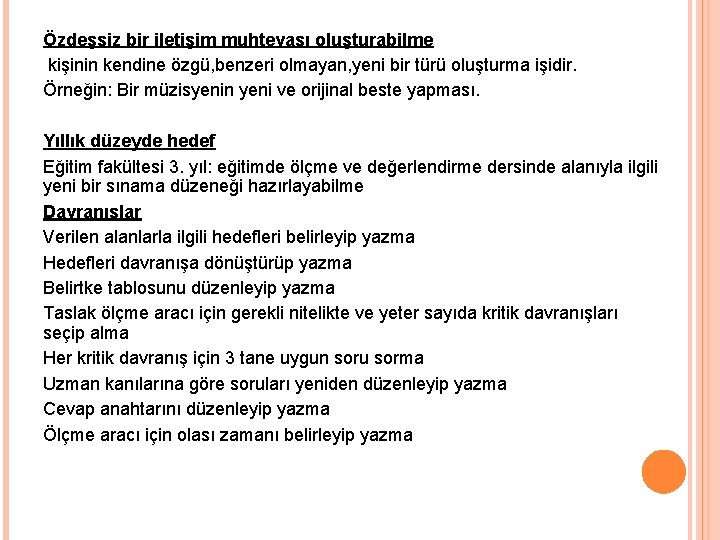 Özdeşsiz bir iletişim muhtevası oluşturabilme
kişinin kendine özgü,benzeri olmayan,yeni bir türü oluşturma işidir.
Örneğin: Bir müzisyenin yeni ve orijinal beste yapması.

Yıllık düzeyde hedef
Eğitim fakültesi 3. yıl: eğitimde ölçme ve değerlendirme dersinde alanıyla ilgili yeni bir sınama düzeneği hazırlayabilme
Davranışlar
Verilen alanlarla ilgili hedefleri belirleyip yazma
Hedefleri davranışa dönüştürüp yazma
Belirtke tablosunu düzenleyip yazma
Taslak ölçme aracı için gerekli nitelikte ve yeter sayıda kritik davranışları seçip alma
Her kritik davranış için 3 tane uygun soru sorma
Uzman kanılarına göre soruları yeniden düzenleyip yazma
Cevap anahtarını düzenleyip yazma
Ölçme aracı için olası zamanı belirleyip yazma